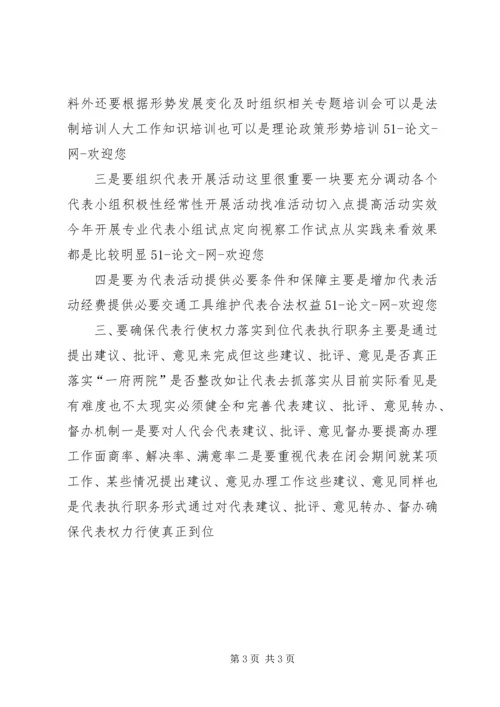 料外还要根据形势发展变化及时组织相关专题培训会可以是法制培训人大工作知识培训也可以是理论政策形势培训 51-论文-网-欢迎您

三是要组织代表开展活动这里很重要一块要充分调动各个代表小组积极性经常性开展活动找准活动切入点提高活动实效今年开展专业代表小组试点定向视察工作试点从实践来看效果都是比较明显 51-论文-网-欢迎您

四是要为代表活动提供必要条件和保障主要是增加代表活动经费提供必要交通工具维护代表合法权益 51-论文-网-欢迎您

三、要确保代表行使权力落实到位代表执行职务主要是通过提出建议、批评、意见来完成但这些建议、批评、意见是否真正落实“一府两院”是否整改如让代表去抓落实从目前实际看见是有难度也不太现实必须健全和完善代表建议、批评、意见转办、督办机制一是要对人代会代表建议、批评、意见督办要提高办理工作面商率、解决率、满意率二是要重视代表在闭会期间就某项工作、某些情况提出建议、意见办理工作这些建议、意见同样也是代表执行职务形式通过对代表建议、批评、意见转办、督办确保代表权力行使真正到位

第 3 页 共 3 页